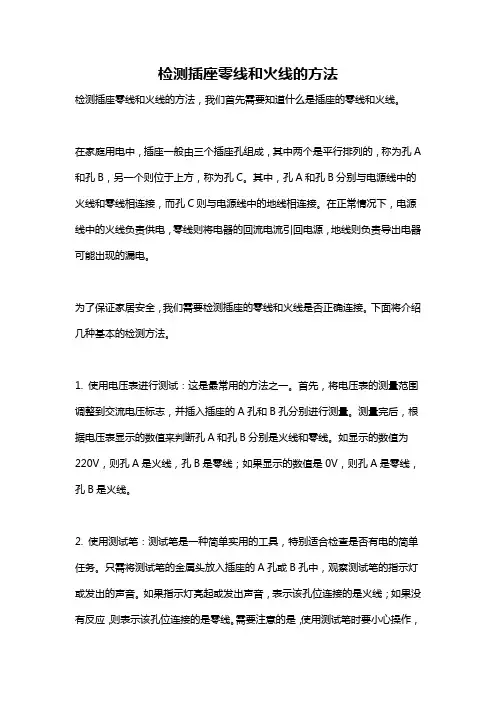 检测插座零线和火线的方法

检测插座零线和火线的方法，我们首先需要知道什么是插座的零线和火线。

在家庭用电中，插座一般由三个插座孔组成，其中两个是平行排列的，称为孔 A 和孔 B，另一个则位于上方，称为孔 C。其中，孔 A 和孔 B 分别与电源线中的火线和零线相连接，而孔 C 则与电源线中的地线相连接。在正常情况下，电源线中的火线负责供电，零线则将电器的回流电流引回电源，地线则负责导出电器可能出现的漏电。

为了保证家居安全，我们需要检测插座的零线和火线是否正确连接。下面将介绍几种基本的检测方法。

1. 使用电压表进行测试：这是最常用的方法之一。首先，将电压表的测量范围调整到交流电压标志，并插入插座的 A 孔和 B 孔分别进行测量。测量完后，根据电压表显示的数值来判断孔 A 和孔 B 分别是火线和零线。如显示的数值为 220V，则孔 A 是火线，孔 B 是零线；如果显示的数值是 0V，则孔 A 是零线，孔 B 是火线。

2. 使用测试笔：测试笔是一种简单实用的工具，特别适合检查是否有电的简单任务。只需将测试笔的金属头放入插座的 A 孔或 B 孔中，观察测试笔的指示灯或发出的声音。如果指示灯亮起或发出声音，表示该孔位连接的是火线；如果没有反应，则表示该孔位连接的是零线。需要注意的是，使用测试笔时要小心操作，